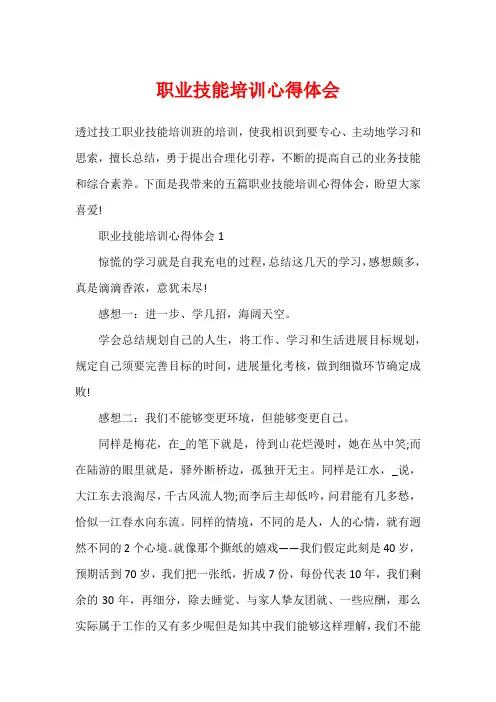 职业技能培训心得体会

透过技工职业技能培训班的培训，使我相识到要专心、主动地学习和思索，擅长总结，勇于提出合理化引荐，不断的提高自己的业务技能和综合素养。下面是我带来的五篇职业技能培训心得体会，盼望大家喜爱!

职业技能培训心得体会 1

惊慌的学习就是自我充电的过程，总结这几天的学习，感想颇多，真是滴滴香浓，意犹未尽!

感想一：进一步、学几招，海阔天空。

学会总结规划自己的人生，将工作、学习和生活进展目标规划，规定自己须要完善目标的时间，进展量化考核，做到细微环节确定成败!

感想二：我们不能够变更环境，但能够变更自己。

同样是梅花，在_的笔下就是，待到山花烂漫时，她在丛中笑;而在陆游的眼里就是，驿外断桥边，孤独开无主。同样是江水，_说，大江东去浪淘尽，千古风流人物;而李后主却低吟，问君能有几多愁，恰似一江春水向东流。同样的情境，不同的是人，人的心情，就有迥然不同的 2 个心境。就像那个撕纸的嬉戏——我们假定此刻是 40 岁，预期活到 70 岁，我们把一张纸，折成 7 份，每份代表 10 年，我们剩余的 30 年，再细分，除去睡觉、与家人挚友团就、一些应酬，那么实际属于工作的又有多少呢但是知其中我们能够这样理解，我们不能